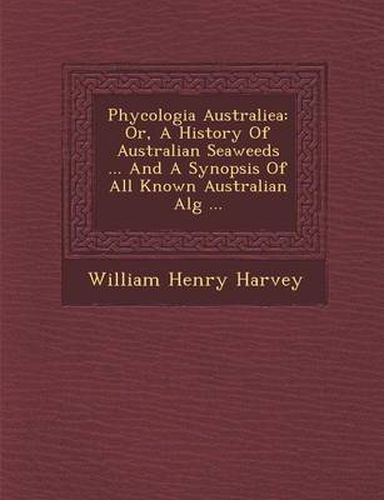 Phycologia Australiea: Or, A History Of Australian Seaweeds ... And A Synopsis Of All Known Australian Alg ...

William Henry Harvey